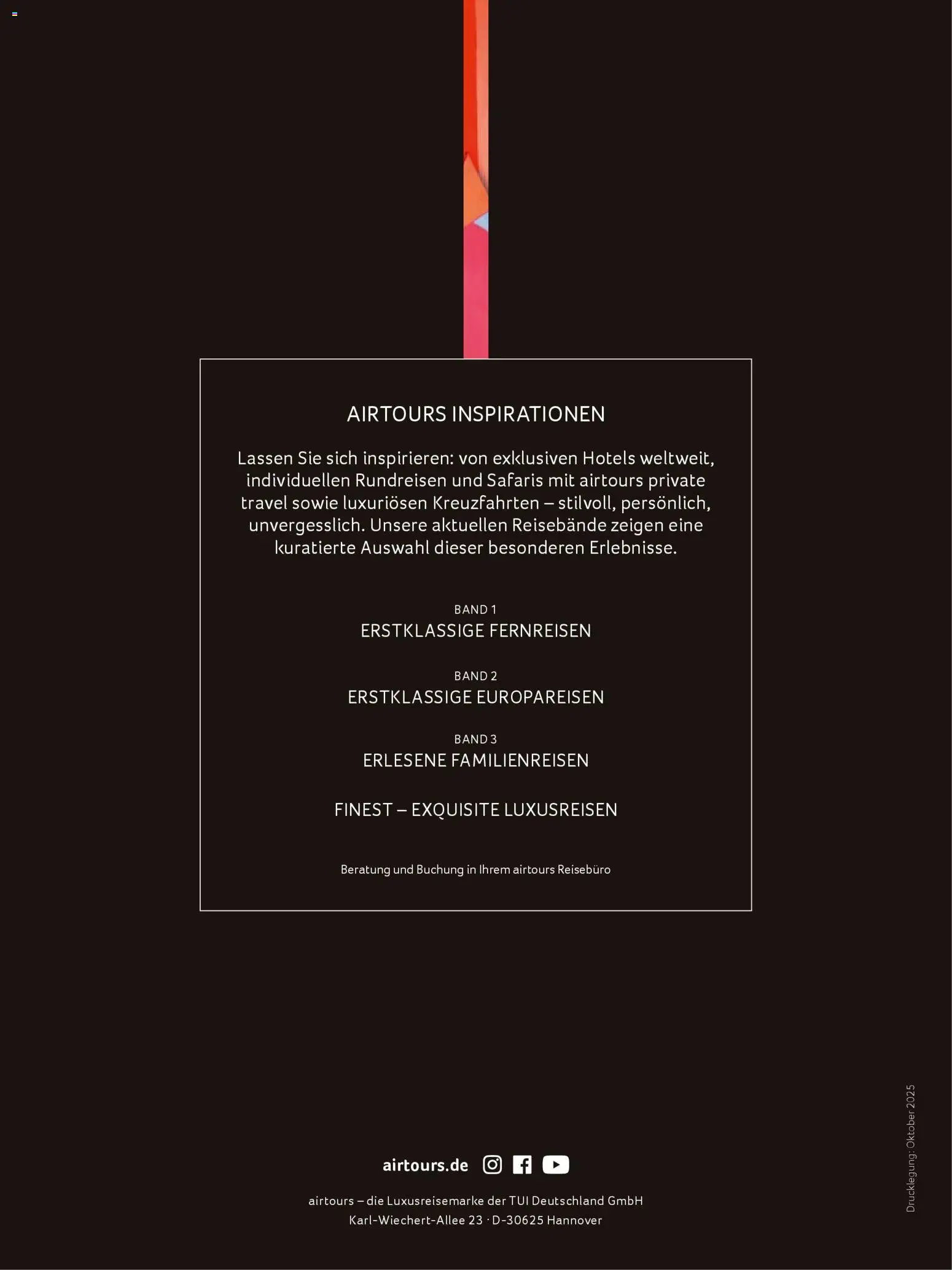 AIRTOURS INSPIRATIONEN

Lassen Sie sich inspirieren: von exklusiven Hotels weltweit, individuellen Rundreisen und Safaris mit airtours private travel sowie luxuriösen Kreuzfahrten – stilvoll, persönlich, unvergesslich. Unsere aktuellen Reisebände zeigen eine kuratierte Auswahl dieser besonderen Erlebnisse.

BAND 1
ERSTKLASSIGE FERNREISEN

BAND 2
ERSTKLASSIGE EUROPAREISEN

BAND 3
ERLESENE FAMILIENREISEN

FINEST – EXQUISITE LUXUSREISEN

Beratung und Buchung in Ihrem airtours Reisebüro

airtours.de

airtours – die Luxusreisemarke der TUI Deutschland GmbH
Karl-Wiechert-Allee 23 · D-30625 Hannover

Drucklegung: Oktober 2025